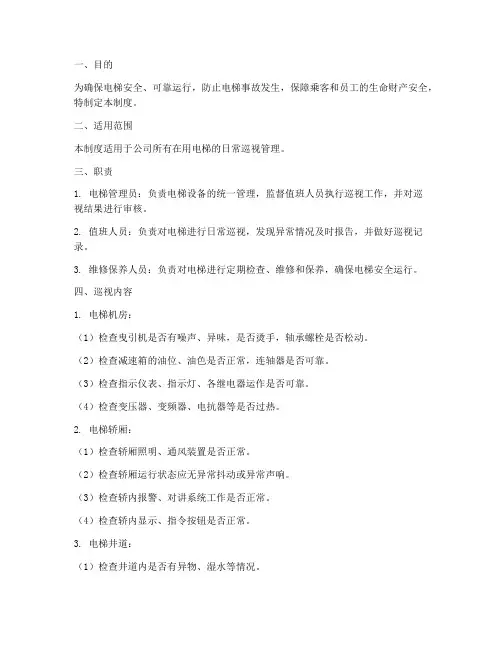 一、目的

为确保电梯安全、可靠运行，防止电梯事故发生，保障乘客和员工的生命财产安全，特制定本制度。

二、适用范围

本制度适用于公司所有在用电梯的日常巡视管理。

三、职责

1. 电梯管理员：负责电梯设备的统一管理，监督值班人员执行巡视工作，并对巡视结果进行审核。

2. 值班人员：负责对电梯进行日常巡视，发现异常情况及时报告，并做好巡视记录。

3. 维修保养人员：负责对电梯进行定期检查、维修和保养，确保电梯安全运行。

四、巡视内容

1. 电梯机房：

（1）检查曳引机是否有噪声、异味，是否烫手，轴承螺栓是否松动。

（2）检查减速箱的油位、油色是否正常，连轴器是否可靠。

（3）检查指示仪表、指示灯、各继电器运作是否可靠。

（4）检查变压器、变频器、电抗器等是否过热。

2. 电梯轿厢：

（1）检查轿厢照明、通风装置是否正常。

（2）检查轿厢运行状态应无异常抖动或异常声响。

（3）检查轿内报警、对讲系统工作是否正常。

（4）检查轿内显示、指令按钮是否正常。

3. 电梯井道：

（1）检查井道内是否有异物、湿水等情况。